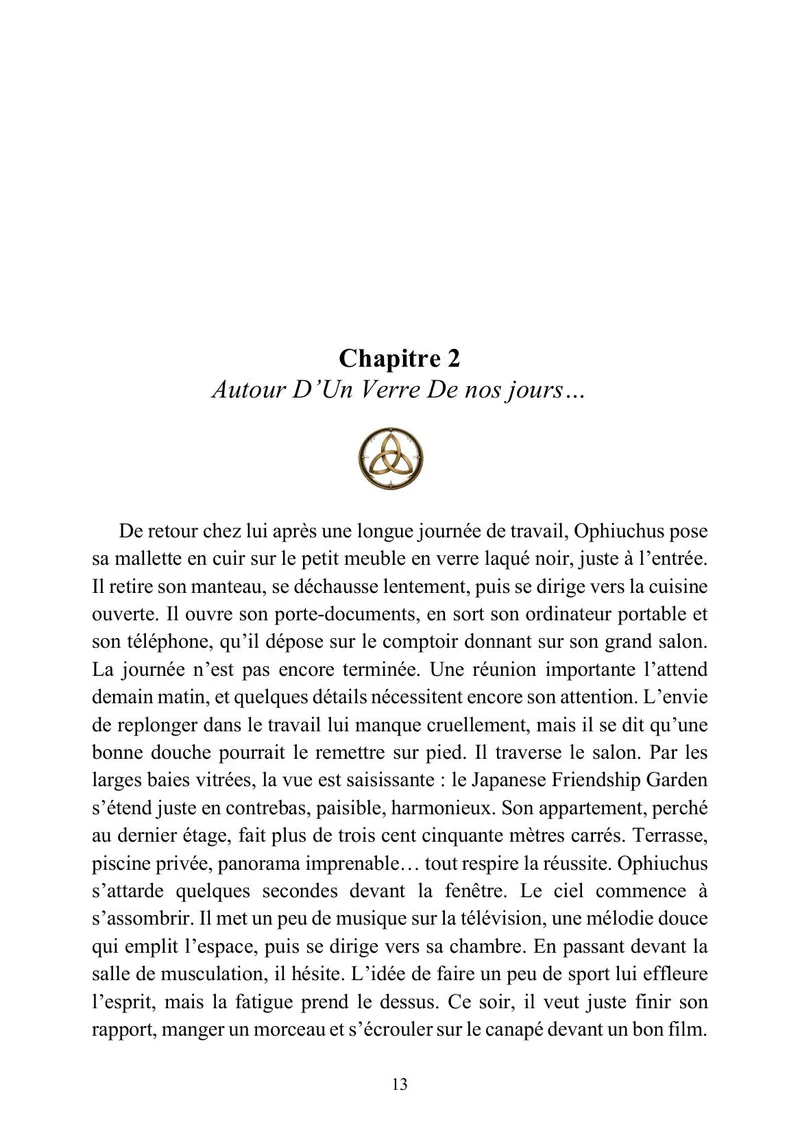 Chapitre 2
Autour D'Un Verre De nos jours…

De retour chez lui après une longue journée de travail, Ophiuchus pose sa mallette en cuir sur le petit meuble en verre laqué noir, juste à l'entrée. Il retire son manteau, se déchausse lentement, puis se dirige vers la cuisine ouverte. Il ouvre son porte-documents, en sort son ordinateur portable et son téléphone, qu'il dépose sur le comptoir donnant sur son grand salon. La journée n'est pas encore terminée. Une réunion importante l'attend demain matin, et quelques détails nécessitent encore son attention. L'envie de replonger dans le travail lui manque cruellement, mais il se dit qu'une bonne douche pourrait le remettre sur pied. Il traverse le salon. Par les larges baies vitrées, la vue est saisissante : le Japanese Friendship Garden s'étend juste en contrebas, paisible, harmonieux. Son appartement, perché au dernier étage, fait plus de trois cent cinquante mètres carrés. Terrasse, piscine privée, panorama imprenable… tout respire la réussite. Ophiuchus s'attarde quelques secondes devant la fenêtre. Le ciel commence à s'assombrir. Il met un peu de musique sur la télévision, une mélodie douce qui emplit l'espace, puis se dirige vers sa chambre. En passant devant la salle de musculation, il hésite. L'idée de faire un peu de sport lui effleure l'esprit, mais la fatigue prend le dessus. Ce soir, il veut juste finir son rapport, manger un morceau et s'écrouler sur le canapé devant un bon film.

13